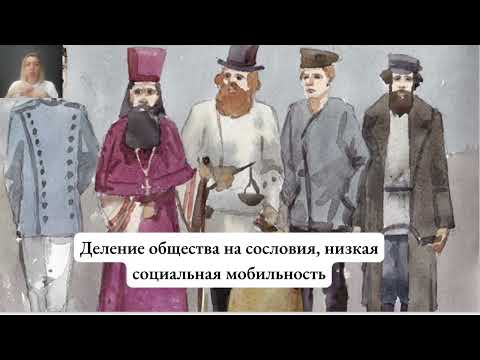 Деление общества на сословия, низкая социальная мобильность